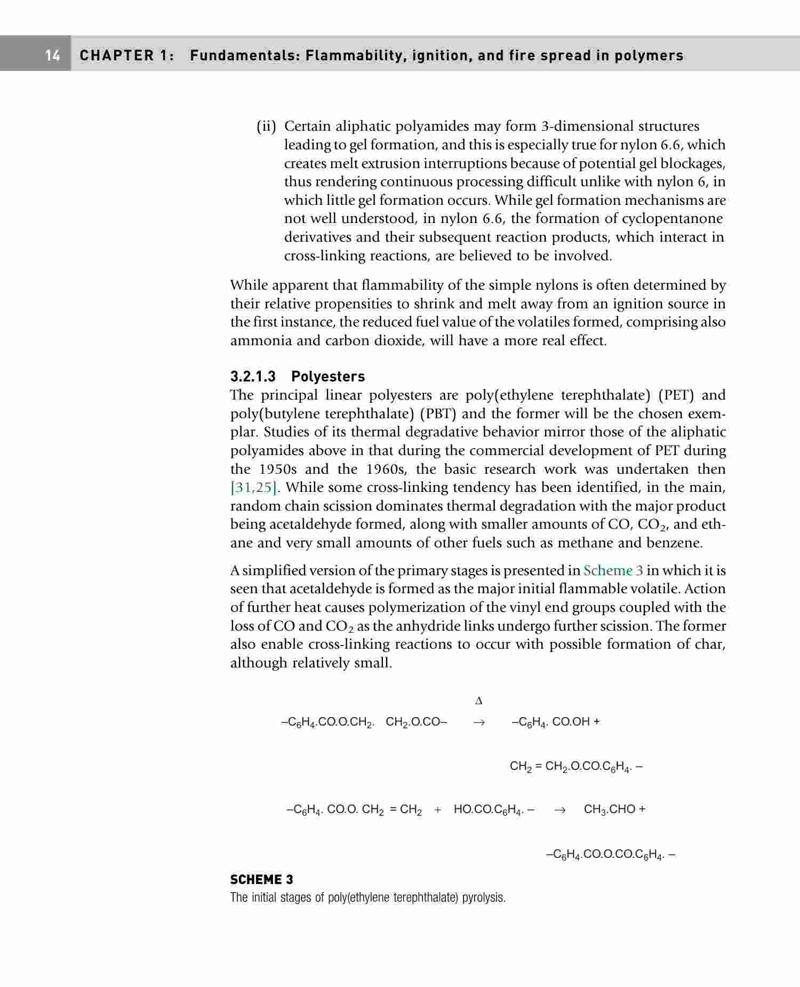 14 CHAPTER 1: Fundamentals: Flammability, ignition, and fire spread in polymers

(ii) Certain aliphatic polyamides may form 3-dimensional structures leading to gel formation, and this is especially true for nylon 6.6, which creates melt extrusion interruptions because of potential gel blockages, thus rendering continuous processing difficult unlike with nylon 6, in which little gel formation occurs. While gel formation mechanisms are not well understood, in nylon 6.6, the formation of cyclopentanone derivatives and their subsequent reaction products, which interact in cross-linking reactions, are believed to be involved.

While apparent that flammability of the simple nylons is often determined by their relative propensities to shrink and melt away from an ignition source in the first instance, the reduced fuel value of the volatiles formed, comprising also ammonia and carbon dioxide, will have a more real effect.

3.2.1.3 Polyesters

The principal linear polyesters are poly(ethylene terephthalate) (PET) and poly(butylene terephthalate) (PBT) and the former will be the chosen exemplar. Studies of its thermal degradative behavior mirror those of the aliphatic polyamides above in that during the commercial development of PET during the 1950s and the 1960s, the basic research work was undertaken then [31,25]. While some cross-linking tendency has been identified, in the main, random chain scission dominates thermal degradation with the major product being acetaldehyde formed, along with smaller amounts of CO, $CO_2$, and ethane and very small amounts of other fuels such as methane and benzene.

A simplified version of the primary stages is presented in Scheme 3 in which it is seen that acetaldehyde is formed as the major initial flammable volatile. Action of further heat causes polymerization of the vinyl end groups coupled with the loss of CO and $CO_2$ as the anhydride links undergo further scission. The former also enable cross-linking reactions to occur with possible formation of char, although relatively small.

$-C_6H_4.CO.O.CH_2.\ CH_2.O.CO- \xrightarrow{\Delta} -C_6H_4.\ CO.OH +$

$CH_2 = CH_2.O.CO.C_6H_4.-$

$-C_6H_4.\ CO.O.\ CH_2 = CH_2 + HO.CO.C_6H_4.- \rightarrow CH_3.CHO +$

$-C_6H_4.CO.O.CO.C_6H_4.-$

SCHEME 3
The initial stages of poly(ethylene terephthalate) pyrolysis.